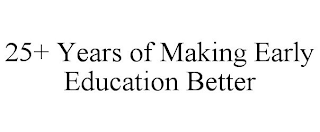 25+ Years of Making Early Education Better